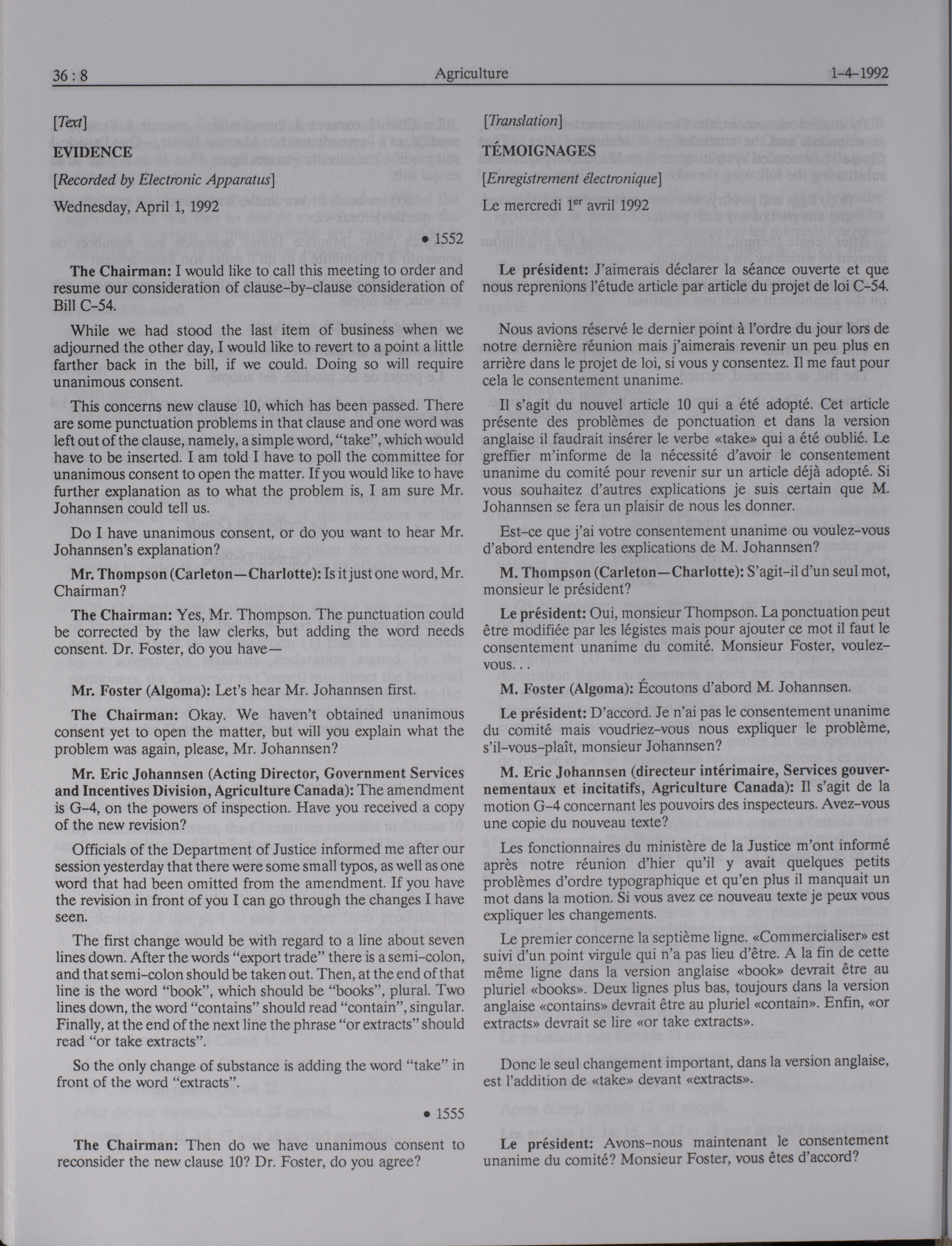 36 : 8 Agriculture 1-4-1992

[Text]

EVIDENCE

[Recorded by Electronic Apparatus]

Wednesday, April 1, 1992

• 1552

The Chairman: I would like to call this meeting to order and resume our consideration of clause-by-clause consideration of Bill C-54.

While we had stood the last item of business when we adjourned the other day, I would like to revert to a point a little farther back in the bill, if we could. Doing so will require unanimous consent.

This concerns new clause 10, which has been passed. There are some punctuation problems in that clause and one word was left out of the clause, namely, a simple word, "take", which would have to be inserted. I am told I have to poll the committee for unanimous consent to open the matter. If you would like to have further explanation as to what the problem is, I am sure Mr. Johannsen could tell us.

Do I have unanimous consent, or do you want to hear Mr. Johannsen's explanation?

Mr. Thompson (Carleton—Charlotte): Is it just one word, Mr. Chairman?

The Chairman: Yes, Mr. Thompson. The punctuation could be corrected by the law clerks, but adding the word needs consent. Dr. Foster, do you have—

Mr. Foster (Algoma): Let's hear Mr. Johannsen first.

The Chairman: Okay. We haven't obtained unanimous consent yet to open the matter, but will you explain what the problem was again, please, Mr. Johannsen?

Mr. Eric Johannsen (Acting Director, Government Services and Incentives Division, Agriculture Canada): The amendment is G-4, on the powers of inspection. Have you received a copy of the new revision?

Officials of the Department of Justice informed me after our session yesterday that there were some small typos, as well as one word that had been omitted from the amendment. If you have the revision in front of you I can go through the changes I have seen.

The first change would be with regard to a line about seven lines down. After the words "export trade" there is a semi-colon, and that semi-colon should be taken out. Then, at the end of that line is the word "book", which should be "books", plural. Two lines down, the word "contains" should read "contain", singular. Finally, at the end of the next line the phrase "or extracts" should read "or take extracts".

So the only change of substance is adding the word "take" in front of the word "extracts".

• 1555

The Chairman: Then do we have unanimous consent to reconsider the new clause 10? Dr. Foster, do you agree?

[Translation]

TÉMOIGNAGES

[Enregistrement électronique]

Le mercredi 1$^{er}$ avril 1992

Le président: J'aimerais déclarer la séance ouverte et que nous reprenions l'étude article par article du projet de loi C-54.

Nous avions réservé le dernier point à l'ordre du jour lors de notre dernière réunion mais j'aimerais revenir un peu plus en arrière dans le projet de loi, si vous y consentez. Il me faut pour cela le consentement unanime.

Il s'agit du nouvel article 10 qui a été adopté. Cet article présente des problèmes de ponctuation et dans la version anglaise il faudrait insérer le verbe «take» qui a été oublié. Le greffier m'informe de la nécessité d'avoir le consentement unanime du comité pour revenir sur un article déjà adopté. Si vous souhaitez d'autres explications je suis certain que M. Johannsen se fera un plaisir de nous les donner.

Est-ce que j'ai votre consentement unanime ou voulez-vous d'abord entendre les explications de M. Johannsen?

M. Thompson (Carleton—Charlotte): S'agit-il d'un seul mot, monsieur le président?

Le président: Oui, monsieur Thompson. La ponctuation peut être modifiée par les légistes mais pour ajouter ce mot il faut le consentement unanime du comité. Monsieur Foster, voulez-vous. . .

M. Foster (Algoma): Écoutons d'abord M. Johannsen.

Le président: D'accord. Je n'ai pas le consentement unanime du comité mais voudriez-vous nous expliquer le problème, s'il-vous-plaît, monsieur Johannsen?

M. Eric Johannsen (directeur intérimaire, Services gouvernementaux et incitatifs, Agriculture Canada): Il s'agit de la motion G-4 concernant les pouvoirs des inspecteurs. Avez-vous une copie du nouveau texte?

Les fonctionnaires du ministère de la Justice m'ont informé après notre réunion d'hier qu'il y avait quelques petits problèmes d'ordre typographique et qu'en plus il manquait un mot dans la motion. Si vous avez ce nouveau texte je peux vous expliquer les changements.

Le premier concerne la septième ligne. «Commercialiser» est suivi d'un point virgule qui n'a pas lieu d'être. A la fin de cette même ligne dans la version anglaise «book» devrait être au pluriel «books». Deux lignes plus bas, toujours dans la version anglaise «contains» devrait être au pluriel «contain». Enfin, «or extracts» devrait se lire «or take extracts».

Donc le seul changement important, dans la version anglaise, est l'addition de «take» devant «extracts».

Le président: Avons-nous maintenant le consentement unanime du comité? Monsieur Foster, vous êtes d'accord?